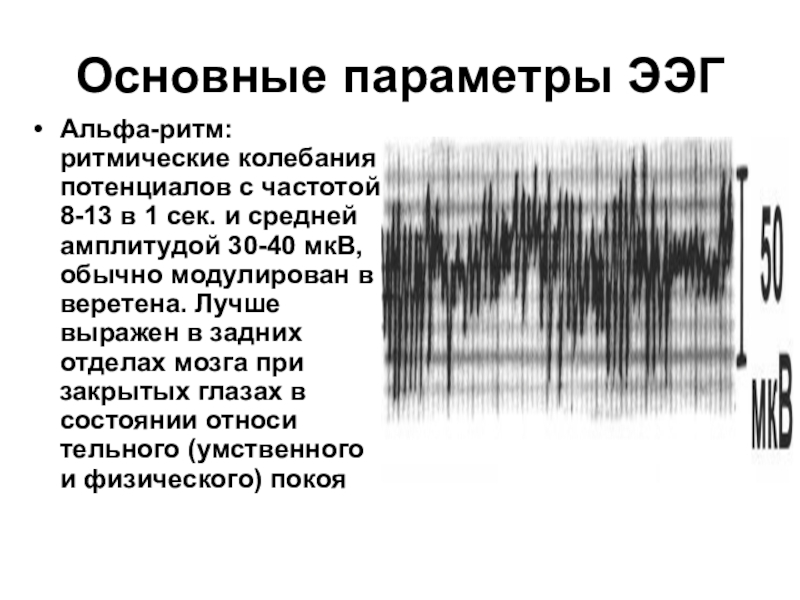 Основные параметры ЭЭГ

• Альфа-ритм: ритмические колебания потенциалов с частотой 8-13 в 1 сек. и средней амплитудой 30-40 мкВ, обычно модулирован в веретена. Лучше выражен в задних отделах мозга при закрытых глазах в состоянии относи тельного (умственного и физического) покоя

50 мкВ